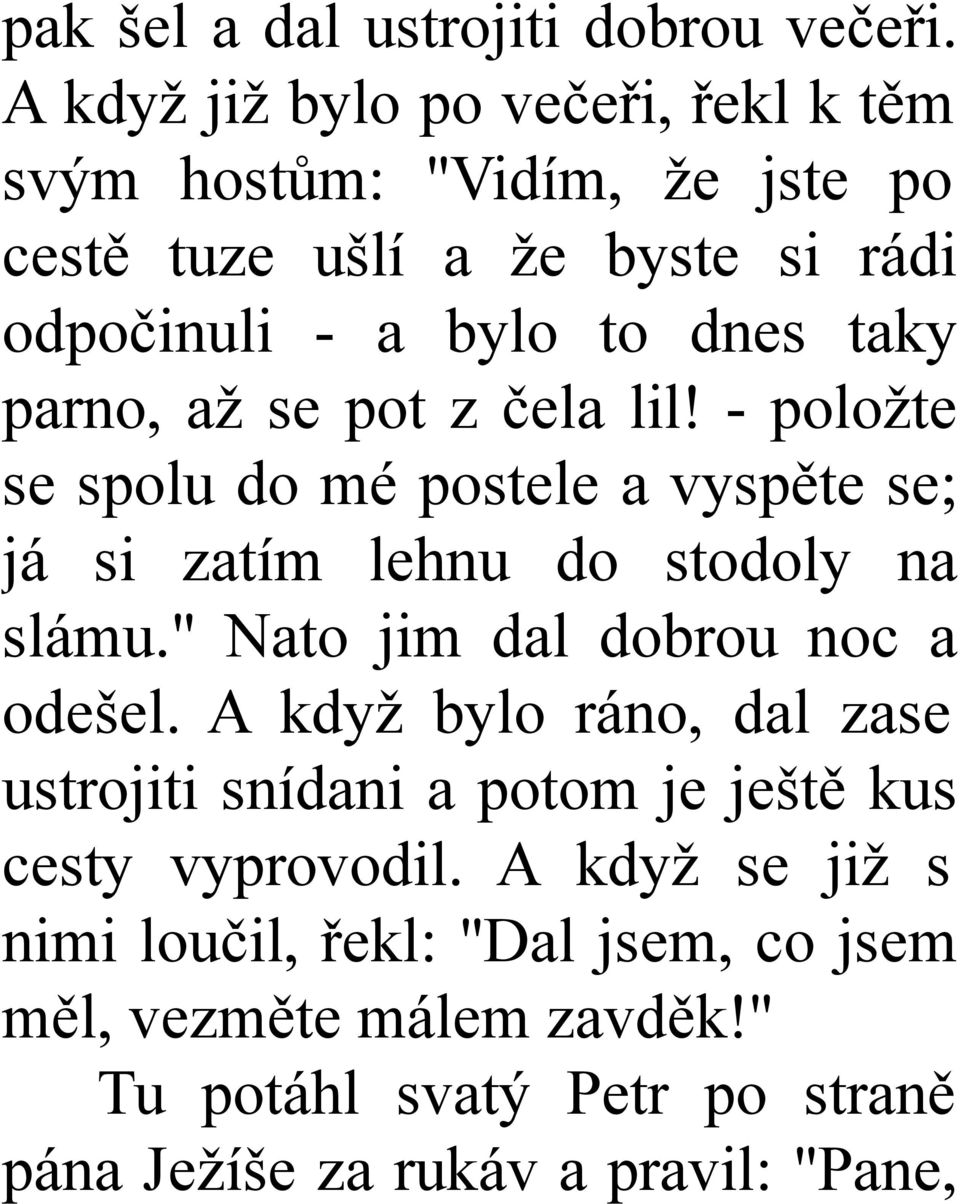 pak šel a dal ustrojiti dobrou večeři. A když již bylo po večeři, řekl k těm svým hostům: "Vidím, že jste po cestě tuze ušlí a že byste si rádi odpočinuli - a bylo to dnes taky parno, až se pot z čela lil! - položte se spolu do mé postele a vyspěte se; já si zatím lehnu do stodoly na slámu." Nato jim dal dobrou noc a odešel. A když bylo ráno, dal zase ustrojiti snídani a potom je ještě kus cesty vyprovodil. A když se již s nimi loučil, řekl: "Dal jsem, co jsem měl, vezměte málem zavděk!"

Tu potáhl svatý Petr po straně pána Ježíše za rukáv a pravil: "Pane,